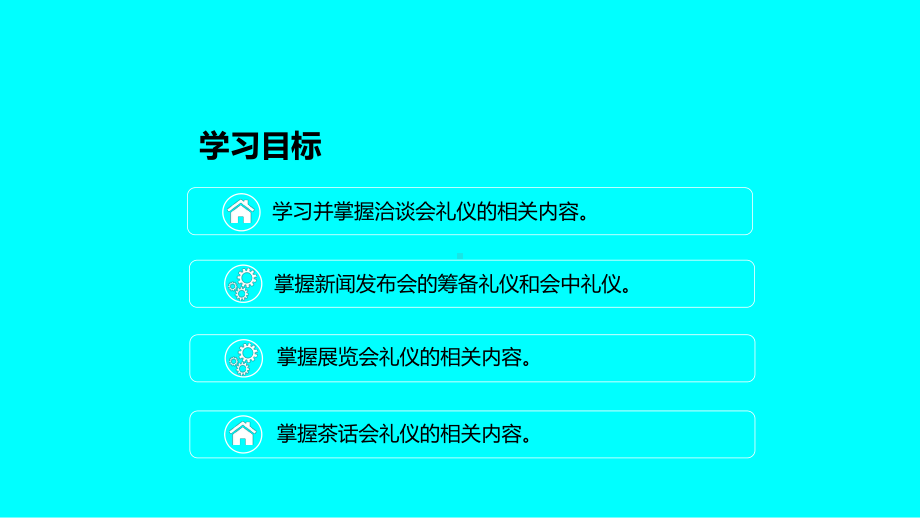 学习目标

学习并掌握洽谈会礼仪的相关内容。

掌握新闻发布会的筹备礼仪和会中礼仪。

掌握展览会礼仪的相关内容。

掌握茶话会礼仪的相关内容。